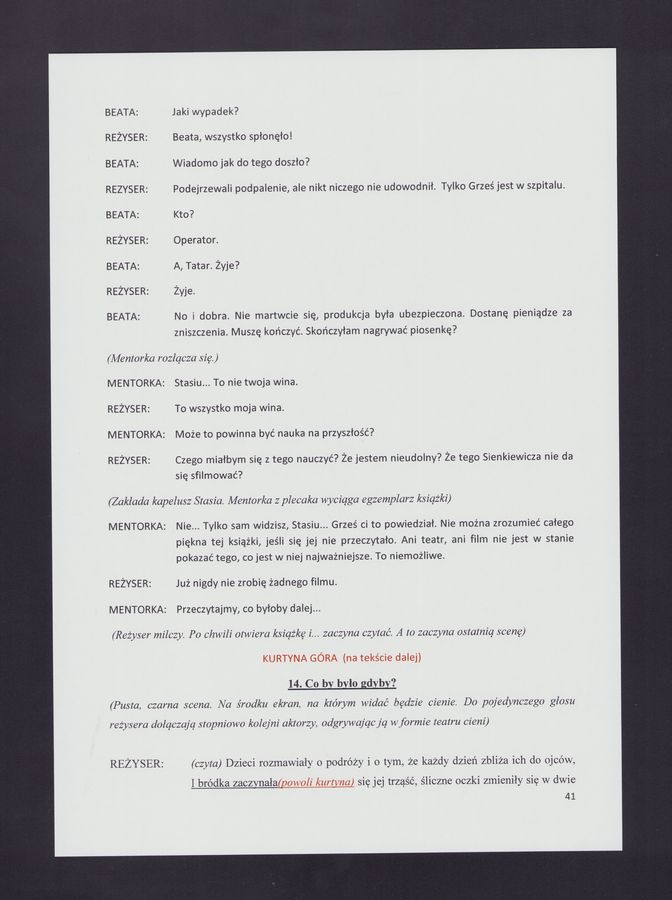 BEATA: Jaki wypadek?

REŻYSER: Beata, wszystko spłonęło!

BEATA: Wiadomo jak do tego doszło?

REZYSER: Podejrzewali podpalenie, ale nikt niczego nie udowodnił. Tylko Grześ jest w szpitalu.

BEATA: Kto?

REŻYSER: Operator.

BEATA: A, Tatar. Żyje?

REŻYSER: Żyje.

BEATA: No i dobra. Nie martwcie się, produkcja była ubezpieczona. Dostanę pieniądze za zniszczenia. Muszę kończyć. Skończyłam nagrywać piosenkę?

(Mentorka rozłącza się.)

MENTORKA: Stasiu... To nie twoja wina.

REŻYSER: To wszystko moja wina.

MENTORKA: Może to powinna być nauka na przyszłość?

REŻYSER: Czego miałbym się z tego nauczyć? Że jestem nieudolny? Że tego Sienkiewicza nie da się sfilmować?

(Zakłada kapelusz Stasia. Mentorka z plecaka wyciąga egzemplarz książki)

MENTORKA: Nie... Tylko sam widzisz, Stasiu... Grześ ci to powiedział. Nie można zrozumieć całego piękna tej książki, jeśli się jej nie przeczytało. Ani teatr, ani film nie jest w stanie pokazać tego, co jest w niej najważniejsze. To niemożliwe.

REŻYSER: Już nigdy nie zrobię żadnego filmu.

MENTORKA: Przeczytajmy, co byłoby dalej...

(Reżyser milczy. Po chwili otwiera książkę i... zaczyna czytać. A to zaczyna ostatnią scenę)

KURTYNA GÓRA (na tekście dalej)

14. Co by było gdyby?

(Pusta, czarna scena. Na środku ekran, na którym widać będzie cienie. Do pojedynczego głosu reżysera dołączają stopniowo kolejni aktorzy, odgrywając ją w formie teatru cieni)

REŻYSER: (czyta) Dzieci rozmawiały o podróży i o tym, że każdy dzień zbliża ich do ojców, I bródka zaczynała(powoli kurtyna) się jej trząść, śliczne oczki zmieniły się w dwie

41